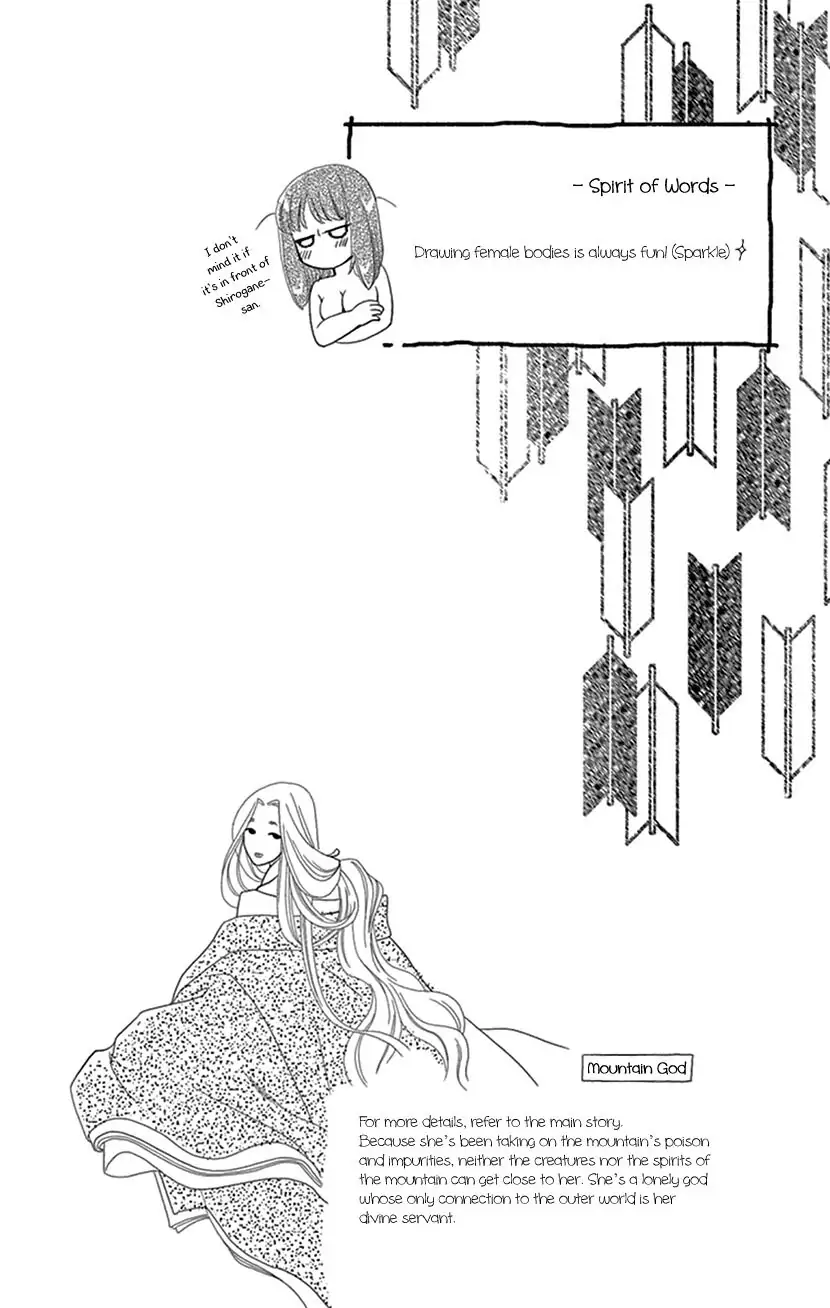 I don't mind it if it's in front of Shirogane-san.

- Spirit of Words -

Drawing female bodies is always fun! (Sparkle)

Mountain God

For more details, refer to the main story. Because she's been taking on the mountain's poison and impurities, neither the creatures nor the spirits of the mountain can get close to her. She's a lonely god whose only connection to the outer world is her divine servant.